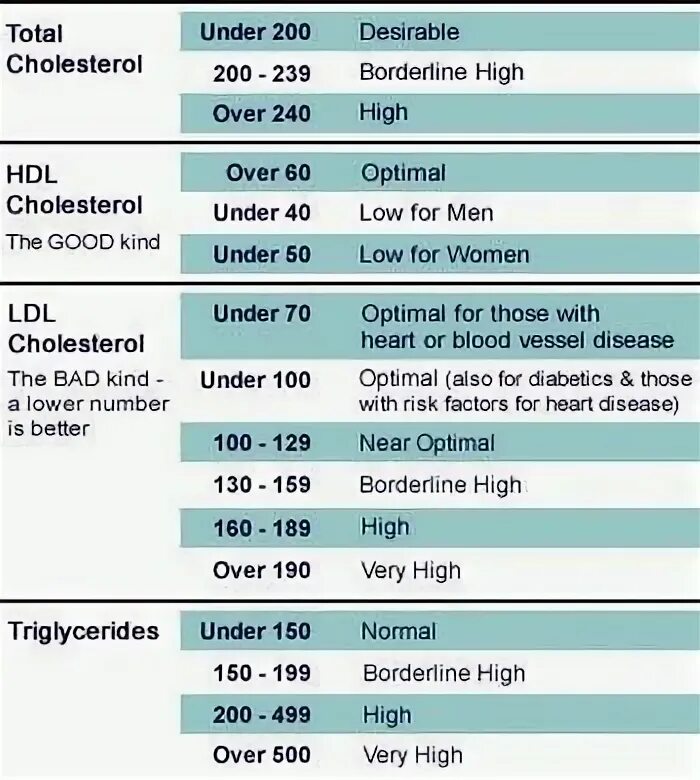 | | | |
|---|---|---|
| Total Cholesterol | Under 200 | Desirable |
| | 200 - 239 | Borderline High |
| | Over 240 | High |
| HDL Cholesterol The GOOD kind | Over 60 | Optimal |
| | Under 40 | Low for Men |
| | Under 50 | Low for Women |
| LDL Cholesterol The BAD kind - a lower number is better | Under 70 | Optimal for those with heart or blood vessel disease |
| | Under 100 | Optimal (also for diabetics & those with risk factors for heart disease) |
| | 100 - 129 | Near Optimal |
| | 130 - 159 | Borderline High |
| | 160 - 189 | High |
| | Over 190 | Very High |
| Triglycerides | Under 150 | Normal |
| | 150 - 199 | Borderline High |
| | 200 - 499 | High |
| | Over 500 | Very High |